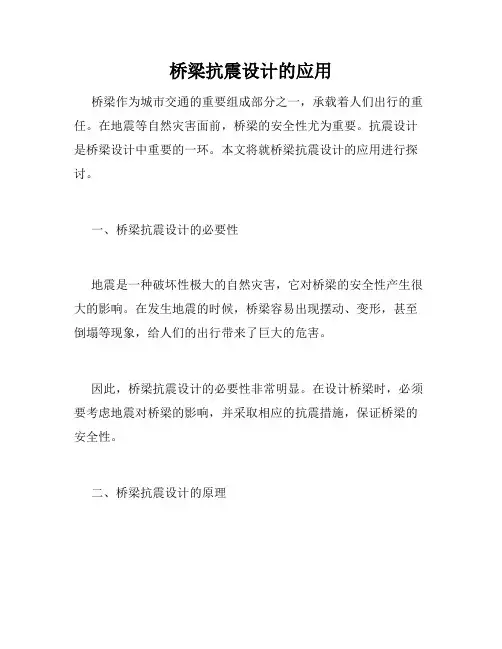 桥梁抗震设计的应用

桥梁作为城市交通的重要组成部分之一，承载着人们出行的重任。在地震等自然灾害面前，桥梁的安全性尤为重要。抗震设计是桥梁设计中重要的一环。本文将就桥梁抗震设计的应用进行探讨。

一、桥梁抗震设计的必要性

地震是一种破坏性极大的自然灾害，它对桥梁的安全性产生很大的影响。在发生地震的时候，桥梁容易出现摆动、变形，甚至倒塌等现象，给人们的出行带来了巨大的危害。

因此，桥梁抗震设计的必要性非常明显。在设计桥梁时，必须要考虑地震对桥梁的影响，并采取相应的抗震措施，保证桥梁的安全性。

二、桥梁抗震设计的原理